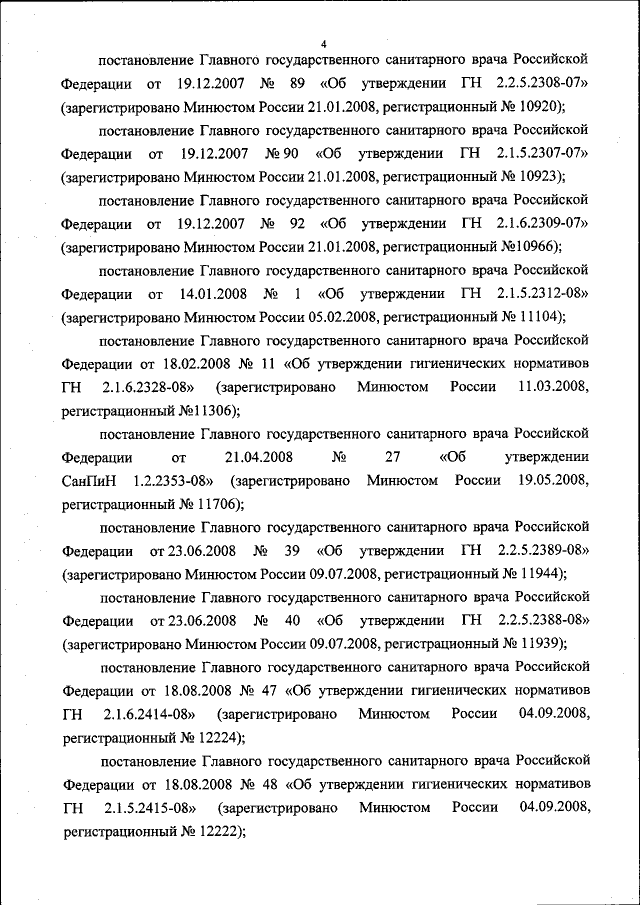 4

постановление Главного государственного санитарного врача Российской Федерации от 19.12.2007 № 89 «Об утверждении ГН 2.2.5.2308-07» (зарегистрировано Минюстом России 21.01.2008, регистрационный № 10920);

постановление Главного государственного санитарного врача Российской Федерации от 19.12.2007 № 90 «Об утверждении ГН 2.1.5.2307-07» (зарегистрировано Минюстом России 21.01.2008, регистрационный № 10923);

постановление Главного государственного санитарного врача Российской Федерации от 19.12.2007 № 92 «Об утверждении ГН 2.1.6.2309-07» (зарегистрировано Минюстом России 21.01.2008, регистрационный №10966);

постановление Главного государственного санитарного врача Российской Федерации от 14.01.2008 № 1 «Об утверждении ГН 2.1.5.2312-08» (зарегистрировано Минюстом России 05.02.2008, регистрационный № 11104);

постановление Главного государственного санитарного врача Российской Федерации от 18.02.2008 № 11 «Об утверждении гигиенических нормативов ГН 2.1.6.2328-08» (зарегистрировано Минюстом России 11.03.2008, регистрационный №11306);

постановление Главного государственного санитарного врача Российской Федерации от 21.04.2008 № 27 «Об утверждении СанПиН 1.2.2353-08» (зарегистрировано Минюстом России 19.05.2008, регистрационный № 11706);

постановление Главного государственного санитарного врача Российской Федерации от 23.06.2008 № 39 «Об утверждении ГН 2.2.5.2389-08» (зарегистрировано Минюстом России 09.07.2008, регистрационный № 11944);

постановление Главного государственного санитарного врача Российской Федерации от 23.06.2008 № 40 «Об утверждении ГН 2.2.5.2388-08» (зарегистрировано Минюстом России 09.07.2008, регистрационный № 11939);

постановление Главного государственного санитарного врача Российской Федерации от 18.08.2008 № 47 «Об утверждении гигиенических нормативов ГН 2.1.6.2414-08» (зарегистрировано Минюстом России 04.09.2008, регистрационный № 12224);

постановление Главного государственного санитарного врача Российской Федерации от 18.08.2008 № 48 «Об утверждении гигиенических нормативов ГН 2.1.5.2415-08» (зарегистрировано Минюстом России 04.09.2008, регистрационный № 12222);